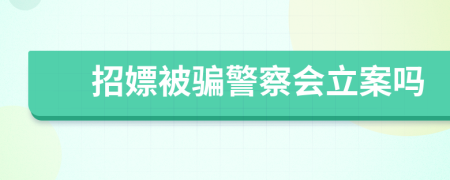 招嫖被骗警察会立案吗